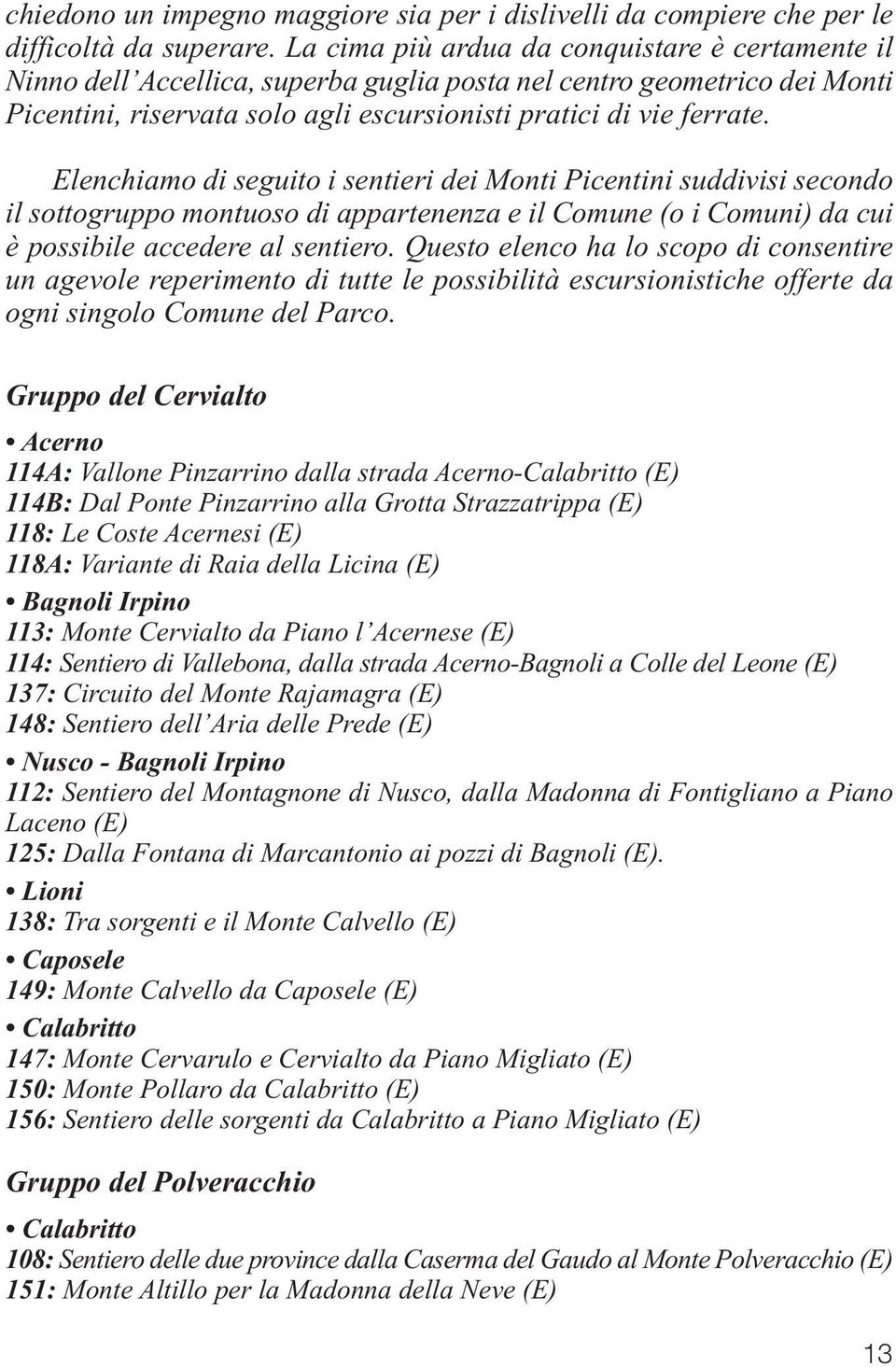 chiedono un impegno maggiore sia per i dislivelli da compiere che per le difficoltà da superare. La cima più ardua da conquistare è certamente il Ninno dell'Accellica, superba guglia posta nel centro geometrico dei Monti Picentini, riservata solo agli escursionisti pratici di vie ferrate.

Elenchiamo di seguito i sentieri dei Monti Picentini suddivisi secondo il sottogruppo montuoso di appartenenza e il Comune (o i Comuni) da cui è possibile accedere al sentiero. Questo elenco ha lo scopo di consentire un agevole reperimento di tutte le possibilità escursionistiche offerte da ogni singolo Comune del Parco.

Gruppo del Cervialto

• Acerno
114A: Vallone Pinzarrino dalla strada Acerno-Calabritto (E)
114B: Dal Ponte Pinzarrino alla Grotta Strazzatrippa (E)
118: Le Coste Acernesi (E)
118A: Variante di Raia della Licina (E)

• Bagnoli Irpino
113: Monte Cervialto da Piano l'Acernese (E)
114: Sentiero di Vallebona, dalla strada Acerno-Bagnoli a Colle del Leone (E)
137: Circuito del Monte Rajamagra (E)
148: Sentiero dell'Aria delle Prede (E)

• Nusco - Bagnoli Irpino
112: Sentiero del Montagnone di Nusco, dalla Madonna di Fontigliano a Piano Laceno (E)
125: Dalla Fontana di Marcantonio ai pozzi di Bagnoli (E).

• Lioni
138: Tra sorgenti e il Monte Calvello (E)

• Caposele
149: Monte Calvello da Caposele (E)

• Calabritto
147: Monte Cervarulo e Cervialto da Piano Migliato (E)
150: Monte Pollaro da Calabritto (E)
156: Sentiero delle sorgenti da Calabritto a Piano Migliato (E)

Gruppo del Polveracchio

• Calabritto
108: Sentiero delle due province dalla Caserma del Gaudo al Monte Polveracchio (E)
151: Monte Altillo per la Madonna della Neve (E)

13